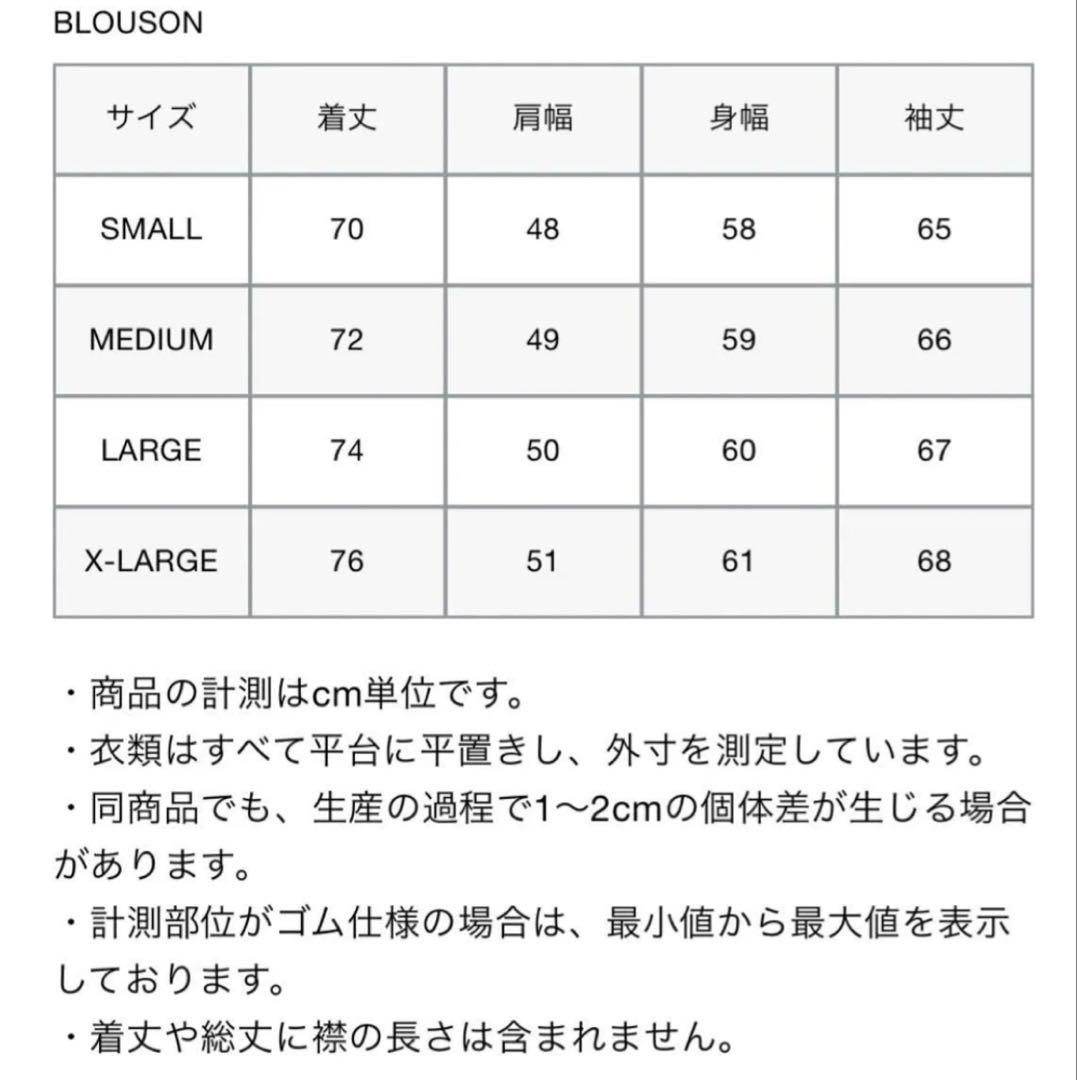 BLOUSON

| サイズ | 着丈 | 肩幅 | 身幅 | 袖丈 |
|---|---|---|---|---|
| SMALL | 70 | 48 | 58 | 65 |
| MEDIUM | 72 | 49 | 59 | 66 |
| LARGE | 74 | 50 | 60 | 67 |
| X-LARGE | 76 | 51 | 61 | 68 |

・商品の計測はcm単位です。
・衣類はすべて平台に平置きし、外寸を測定しています。
・同商品でも、生産の過程で1〜2cmの個体差が生じる場合があります。
・計測部位がゴム仕様の場合は、最小値から最大値を表示しております。
・着丈や総丈に襟の長さは含まれません。